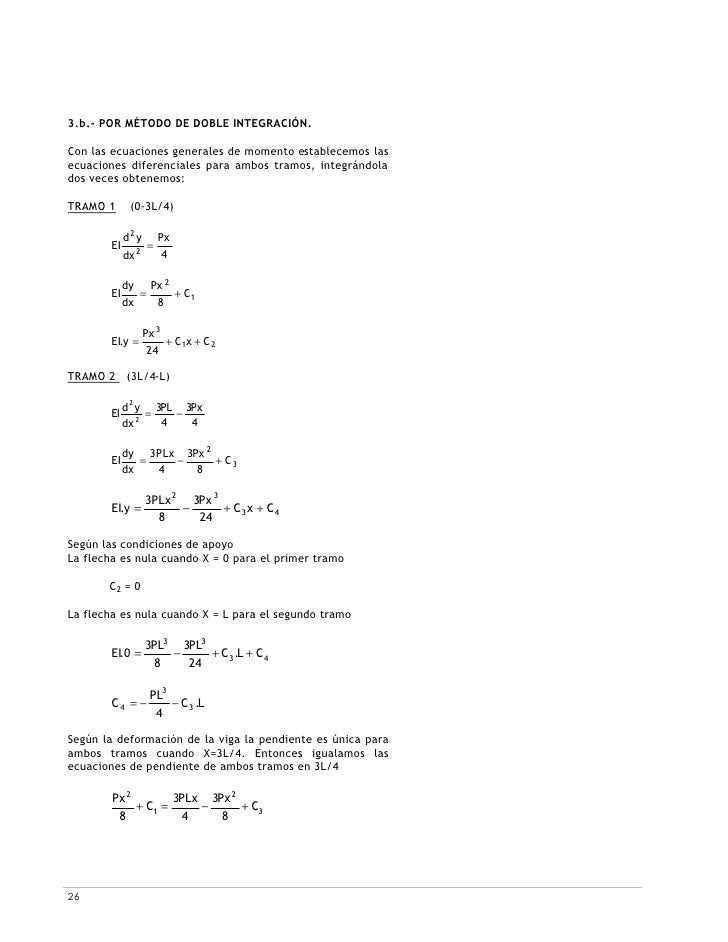 3.b.- POR MÉTODO DE DOBLE INTEGRACIÓN.

Con las ecuaciones generales de momento establecemos las ecuaciones diferenciales para ambos tramos, integrándola dos veces obtenemos:

TRAMO 1 (0-3L/4)

$EI\frac{d^2y}{dx^2} = \frac{Px}{4}$

$EI\frac{dy}{dx} = \frac{Px^2}{8} + C_1$

$EI.y = \frac{Px^3}{24} + C_1x + C_2$

TRAMO 2 (3L/4-L)

$EI\frac{d^2y}{dx^2} = \frac{3PL}{4} - \frac{3Px}{4}$

$EI\frac{dy}{dx} = \frac{3PLx}{4} - \frac{3Px^2}{8} + C_3$

$EI.y = \frac{3PLx^2}{8} - \frac{3Px^3}{24} + C_3x + C_4$

Según las condiciones de apoyo
La flecha es nula cuando X = 0 para el primer tramo

$C_2 = 0$

La flecha es nula cuando X = L para el segundo tramo

$EI.0 = \frac{3PL^3}{8} - \frac{3PL^3}{24} + C_3.L + C_4$

$C_4 = -\frac{PL^3}{4} - C_3.L$

Según la deformación de la viga la pendiente es única para ambos tramos cuando X=3L/4. Entonces igualamos las ecuaciones de pendiente de ambos tramos en 3L/4

$\frac{Px^2}{8} + C_1 = \frac{3PLx}{4} - \frac{3Px^2}{8} + C_3$

26